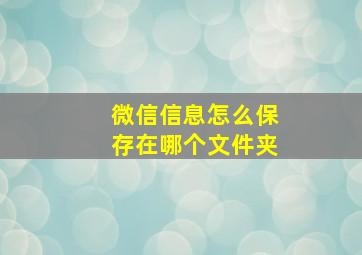 微信信息怎么保存在哪个文件夹